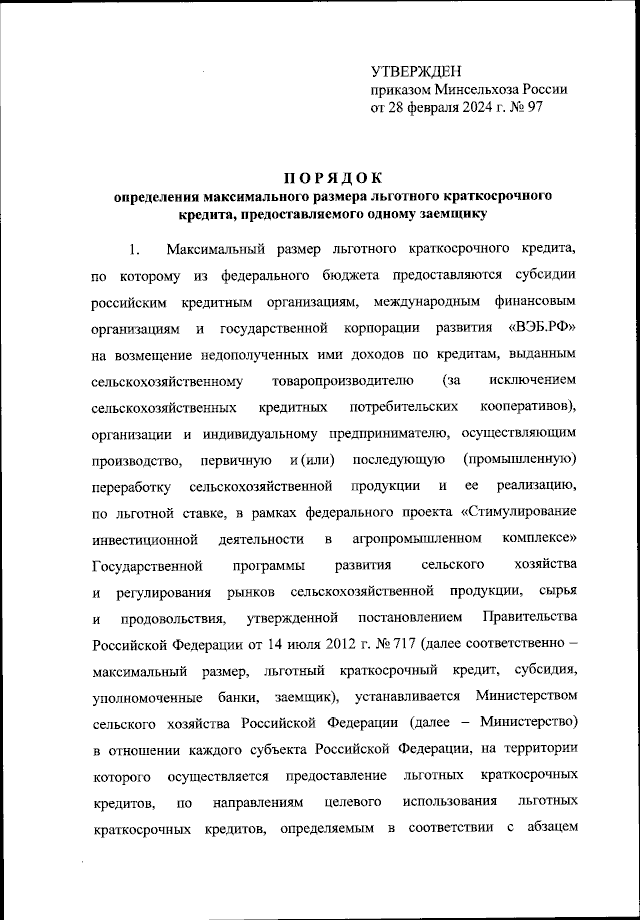 УТВЕРЖДЕН
приказом Минсельхоза России
от 28 февраля 2024 г. № 97

ПОРЯДОК
определения максимального размера льготного краткосрочного кредита, предоставляемого одному заемщику

1. Максимальный размер льготного краткосрочного кредита, по которому из федерального бюджета предоставляются субсидии российским кредитным организациям, международным финансовым организациям и государственной корпорации развития «ВЭБ.РФ» на возмещение недополученных ими доходов по кредитам, выданным сельскохозяйственному товаропроизводителю (за исключением сельскохозяйственных кредитных потребительских кооперативов), организации и индивидуальному предпринимателю, осуществляющим производство, первичную и (или) последующую (промышленную) переработку сельскохозяйственной продукции и ее реализацию, по льготной ставке, в рамках федерального проекта «Стимулирование инвестиционной деятельности в агропромышленном комплексе» Государственной программы развития сельского хозяйства и регулирования рынков сельскохозяйственной продукции, сырья и продовольствия, утвержденной постановлением Правительства Российской Федерации от 14 июля 2012 г. № 717 (далее соответственно – максимальный размер, льготный краткосрочный кредит, субсидия, уполномоченные банки, заемщик), устанавливается Министерством сельского хозяйства Российской Федерации (далее – Министерство) в отношении каждого субъекта Российской Федерации, на территории которого осуществляется предоставление льготных краткосрочных кредитов, по направлениям целевого использования льготных краткосрочных кредитов, определяемым в соответствии с абзацем